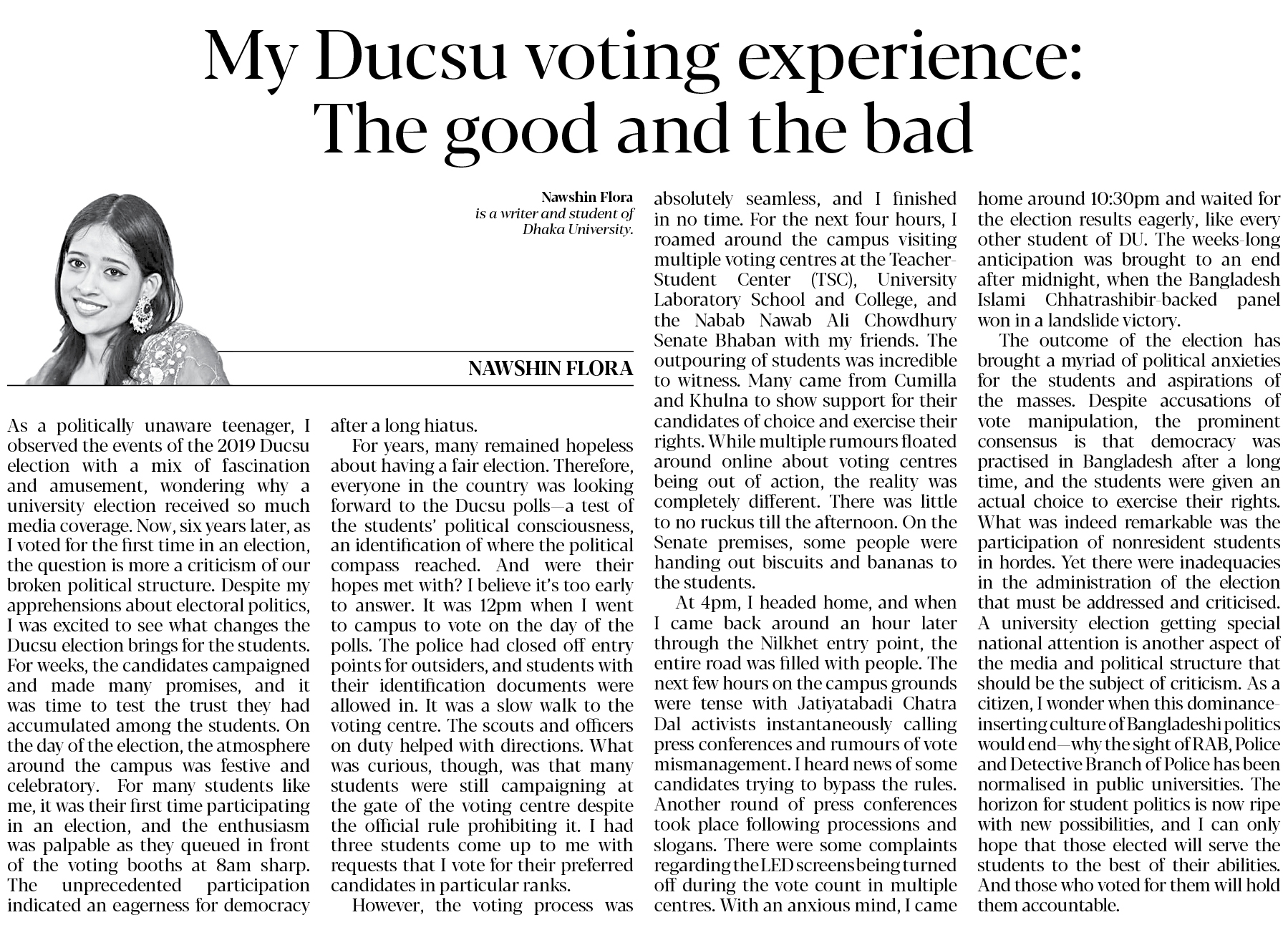 My Ducsu voting experience: The good and the bad

Nawshin Flora
is a writer and student of Dhaka University.

NAWSHIN FLORA

As a politically unaware teenager, I observed the events of the 2019 Ducsu election with a mix of fascination and amusement, wondering why a university election received so much media coverage. Now, six years later, as I voted for the first time in an election, the question is more a criticism of our broken political structure. Despite my apprehensions about electoral politics, I was excited to see what changes the Ducsu election brings for the students. For weeks, the candidates campaigned and made many promises, and it was time to test the trust they had accumulated among the students. On the day of the election, the atmosphere around the campus was festive and celebratory. For many students like me, it was their first time participating in an election, and the enthusiasm was palpable as they queued in front of the voting booths at 8am sharp. The unprecedented participation indicated an eagerness for democracy after a long hiatus.

For years, many remained hopeless about having a fair election. Therefore, everyone in the country was looking forward to the Ducsu polls—a test of the students' political consciousness, an identification of where the political compass reached. And were their hopes met with? I believe it's too early to answer. It was 12pm when I went to campus to vote on the day of the polls. The police had closed off entry points for outsiders, and students with their identification documents were allowed in. It was a slow walk to the voting centre. The scouts and officers on duty helped with directions. What was curious, though, was that many students were still campaigning at the gate of the voting centre despite the official rule prohibiting it. I had three students come up to me with requests that I vote for their preferred candidates in particular ranks.

However, the voting process was absolutely seamless, and I finished in no time. For the next four hours, I roamed around the campus visiting multiple voting centres at the Teacher-Student Center (TSC), University Laboratory School and College, and the Nabab Nawab Ali Chowdhury Senate Bhaban with my friends. The outpouring of students was incredible to witness. Many came from Cumilla and Khulna to show support for their candidates of choice and exercise their rights. While multiple rumours floated around online about voting centres being out of action, the reality was completely different. There was little to no ruckus till the afternoon. On the Senate premises, some people were handing out biscuits and bananas to the students.

At 4pm, I headed home, and when I came back around an hour later through the Nilkhet entry point, the entire road was filled with people. The next few hours on the campus grounds were tense with Jatiyatabadi Chatra Dal activists instantaneously calling press conferences and rumours of vote mismanagement. I heard news of some candidates trying to bypass the rules. Another round of press conferences took place following processions and slogans. There were some complaints regarding the LED screens being turned off during the vote count in multiple centres. With an anxious mind, I came home around 10:30pm and waited for the election results eagerly, like every other student of DU. The weeks-long anticipation was brought to an end after midnight, when the Bangladesh Islami Chhatrashibir-backed panel won in a landslide victory.

The outcome of the election has brought a myriad of political anxieties for the students and aspirations of the masses. Despite accusations of vote manipulation, the prominent consensus is that democracy was practised in Bangladesh after a long time, and the students were given an actual choice to exercise their rights. What was indeed remarkable was the participation of nonresident students in hordes. Yet there were inadequacies in the administration of the election that must be addressed and criticised. A university election getting special national attention is another aspect of the media and political structure that should be the subject of criticism. As a citizen, I wonder when this dominance-inserting culture of Bangladeshi politics would end—why the sight of RAB, Police and Detective Branch of Police has been normalised in public universities. The horizon for student politics is now ripe with new possibilities, and I can only hope that those elected will serve the students to the best of their abilities. And those who voted for them will hold them accountable.